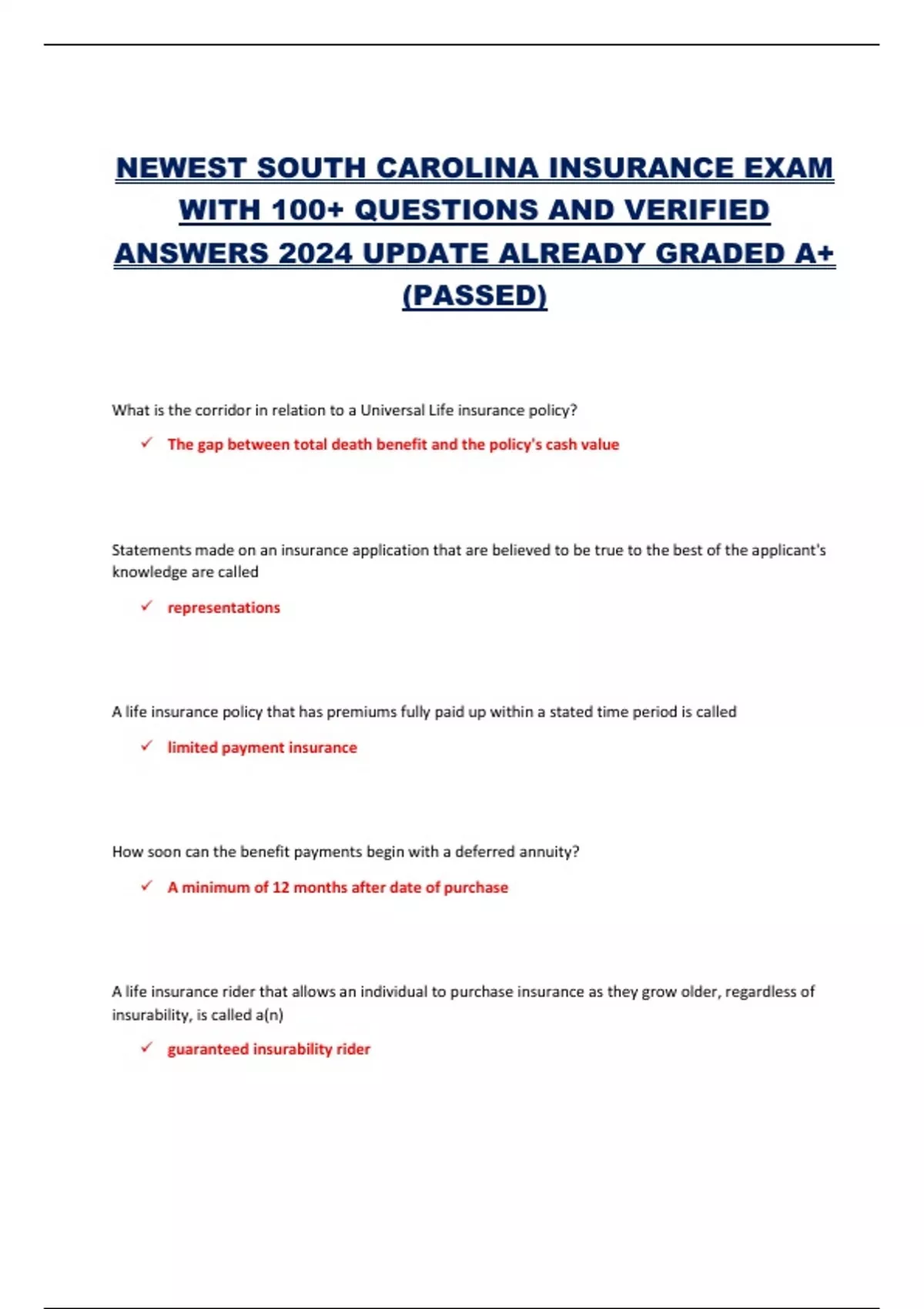 NEWEST SOUTH CAROLINA INSURANCE EXAM WITH 100+ QUESTIONS AND VERIFIED ANSWERS 2024 UPDATE ALREADY GRADED A+ (PASSED)

What is the corridor in relation to a Universal Life insurance policy?

✓ The gap between total death benefit and the policy's cash value

Statements made on an insurance application that are believed to be true to the best of the applicant's knowledge are called

✓ representations

A life insurance policy that has premiums fully paid up within a stated time period is called

✓ limited payment insurance

How soon can the benefit payments begin with a deferred annuity?

✓ A minimum of 12 months after date of purchase

A life insurance rider that allows an individual to purchase insurance as they grow older, regardless of insurability, is called a(n)

✓ guaranteed insurability rider